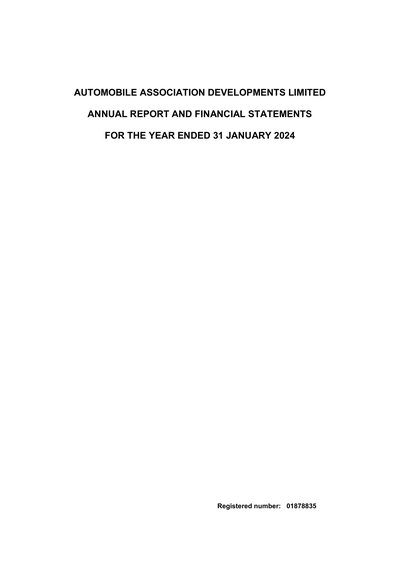 AUTOMOBILE ASSOCIATION DEVELOPMENTS LIMITED

ANNUAL REPORT AND FINANCIAL STATEMENTS

FOR THE YEAR ENDED 31 JANUARY 2024

Registered number: 01878835